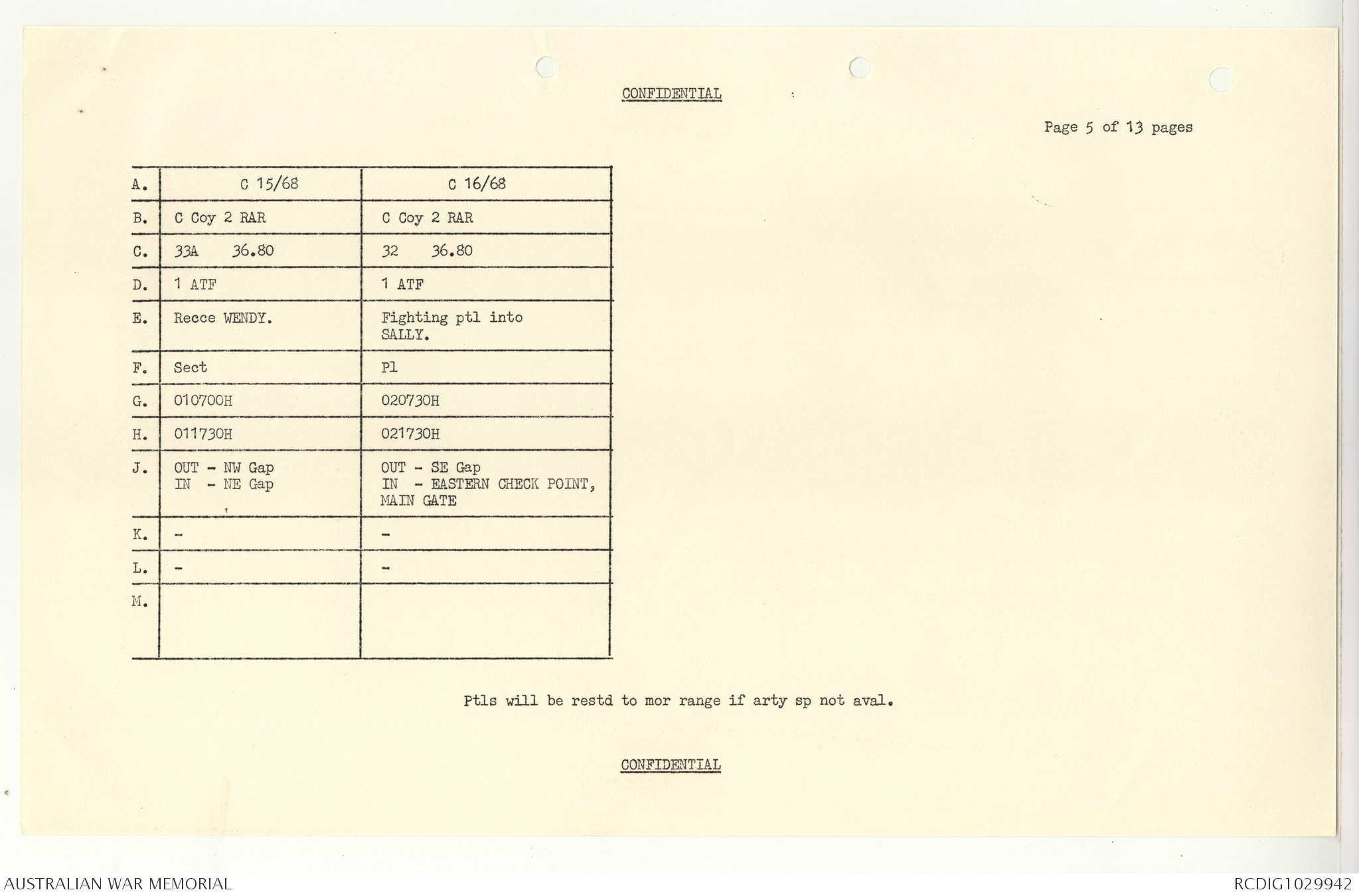 CONFIDENTIAL

Page 5 of 13 pages

| A. | C 15/68 | C 16/68 |
|---|---|---|
| B. | C Coy 2 RAR | C Coy 2 RAR |
| C. | 33A 36.80 | 32 36.80 |
| D. | 1 ATF | 1 ATF |
| E. | Recce WENDY. | Fighting ptl into SALLY. |
| F. | Sect | Pl |
| G. | 010700H | 020730H |
| H. | 011730H | 021730H |
| J. | OUT - NW Gap IN - NE Gap | OUT - SE Gap IN - EASTERN CHECK POINT, MAIN GATE |
| K. | - | - |
| L. | - | - |
| M. | | |

Ptls will be restd to mor range if arty sp not aval.

CONFIDENTIAL

AUSTRALIAN WAR MEMORIAL

RCDIG1029942